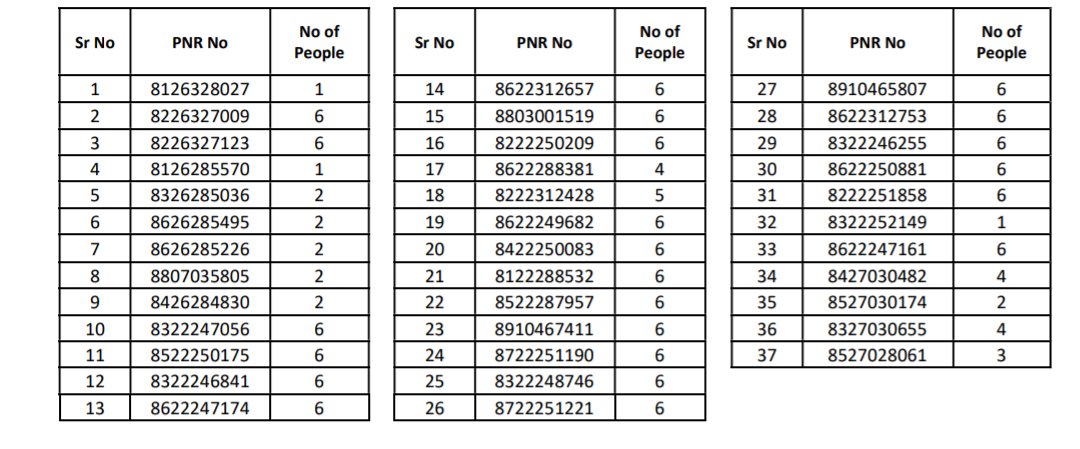 | Sr No | PNR No | No of People |
|---|---|---|
| 1 | 8126328027 | 1 |
| 2 | 8226327009 | 6 |
| 3 | 8226327123 | 6 |
| 4 | 8126285570 | 1 |
| 5 | 8326285036 | 2 |
| 6 | 8626285495 | 2 |
| 7 | 8626285226 | 2 |
| 8 | 8807035805 | 2 |
| 9 | 8426284830 | 2 |
| 10 | 8322247056 | 6 |
| 11 | 8522250175 | 6 |
| 12 | 8322246841 | 6 |
| 13 | 8622247174 | 6 |

| Sr No | PNR No | No of People |
|---|---|---|
| 14 | 8622312657 | 6 |
| 15 | 8803001519 | 6 |
| 16 | 8222250209 | 6 |
| 17 | 8622288381 | 4 |
| 18 | 8222312428 | 5 |
| 19 | 8622249682 | 6 |
| 20 | 8422250083 | 6 |
| 21 | 8122288532 | 6 |
| 22 | 8522287957 | 6 |
| 23 | 8910467411 | 6 |
| 24 | 8722251190 | 6 |
| 25 | 8322248746 | 6 |
| 26 | 8722251221 | 6 |

| Sr No | PNR No | No of People |
|---|---|---|
| 27 | 8910465807 | 6 |
| 28 | 8622312753 | 6 |
| 29 | 8322246255 | 6 |
| 30 | 8622250881 | 6 |
| 31 | 8222251858 | 6 |
| 32 | 8322252149 | 1 |
| 33 | 8622247161 | 6 |
| 34 | 8427030482 | 4 |
| 35 | 8527030174 | 2 |
| 36 | 8327030655 | 4 |
| 37 | 8527028061 | 3 |